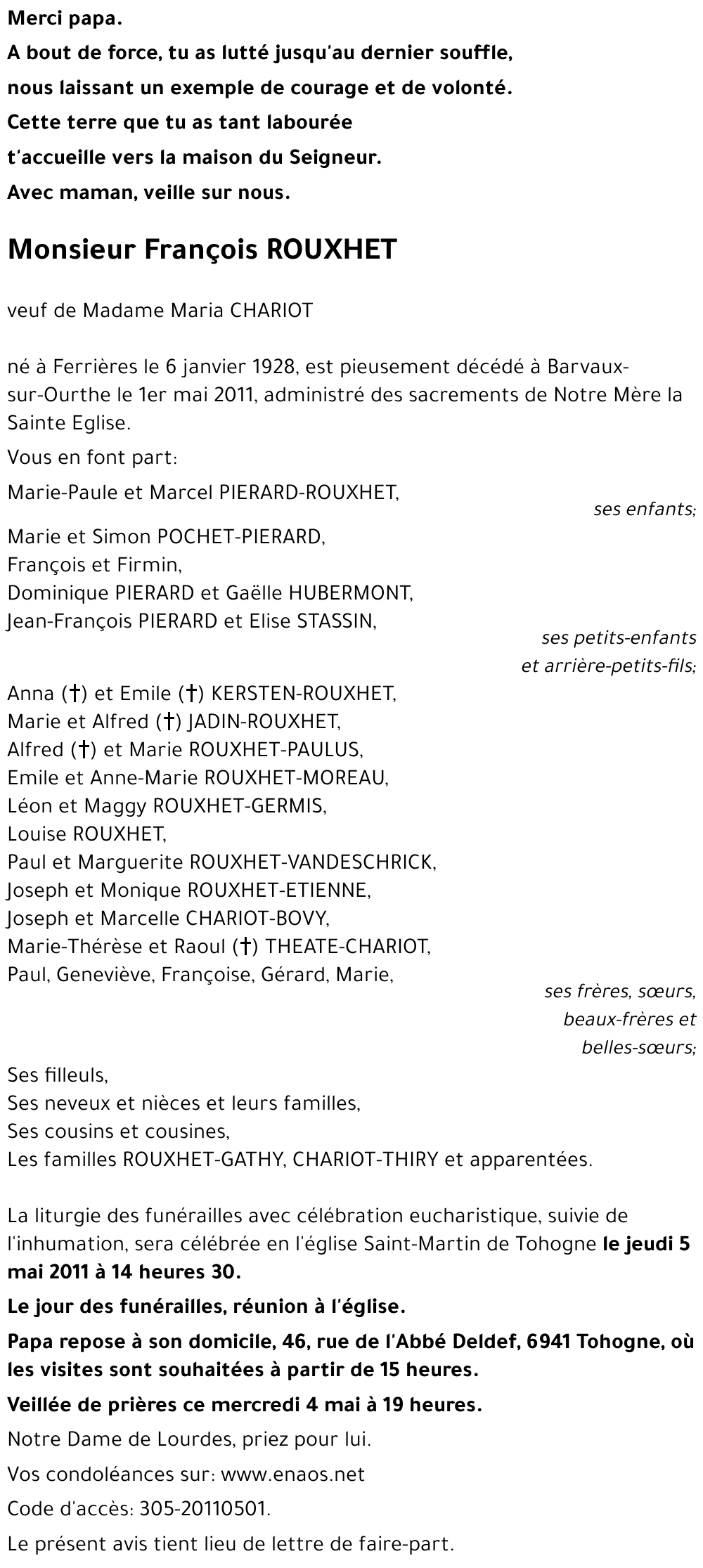 Merci papa.

A bout de force, tu as lutté jusqu'au dernier souffle,

nous laissant un exemple de courage et de volonté.

Cette terre que tu as tant labourée

t'accueille vers la maison du Seigneur.

Avec maman, veille sur nous.

Monsieur François ROUXHET

veuf de Madame Maria CHARIOT

né à Ferrières le 6 janvier 1928, est pieusement décédé à Barvaux-sur-Ourthe le 1er mai 2011, administré des sacrements de Notre Mère la Sainte Eglise.

Vous en font part:

Marie-Paule et Marcel PIERARD-ROUXHET,

ses enfants;

Marie et Simon POCHET-PIERARD,
François et Firmin,
Dominique PIERARD et Gaëlle HUBERMONT,
Jean-François PIERARD et Elise STASSIN,

ses petits-enfants et arrière-petits-fils;

Anna (†) et Emile (†) KERSTEN-ROUXHET,
Marie et Alfred (†) JADIN-ROUXHET,
Alfred (†) et Marie ROUXHET-PAULUS,
Emile et Anne-Marie ROUXHET-MOREAU,
Léon et Maggy ROUXHET-GERMIS,
Louise ROUXHET,
Paul et Marguerite ROUXHET-VANDESCHRICK,
Joseph et Monique ROUXHET-ETIENNE,
Joseph et Marcelle CHARIOT-BOVY,
Marie-Thérèse et Raoul (†) THEATE-CHARIOT,
Paul, Geneviève, Françoise, Gérard, Marie,

ses frères, sœurs, beaux-frères et belles-sœurs;

Ses filleuls,
Ses neveux et nièces et leurs familles,
Ses cousins et cousines,
Les familles ROUXHET-GATHY, CHARIOT-THIRY et apparentées.

La liturgie des funérailles avec célébration eucharistique, suivie de l'inhumation, sera célébrée en l'église Saint-Martin de Tohogne le jeudi 5 mai 2011 à 14 heures 30.

Le jour des funérailles, réunion à l'église.

Papa repose à son domicile, 46, rue de l'Abbé Deldef, 6941 Tohogne, où les visites sont souhaitées à partir de 15 heures.

Veillée de prières ce mercredi 4 mai à 19 heures.

Notre Dame de Lourdes, priez pour lui.

Vos condoléances sur: www.enaos.net

Code d'accès: 305-20110501.

Le présent avis tient lieu de lettre de faire-part.